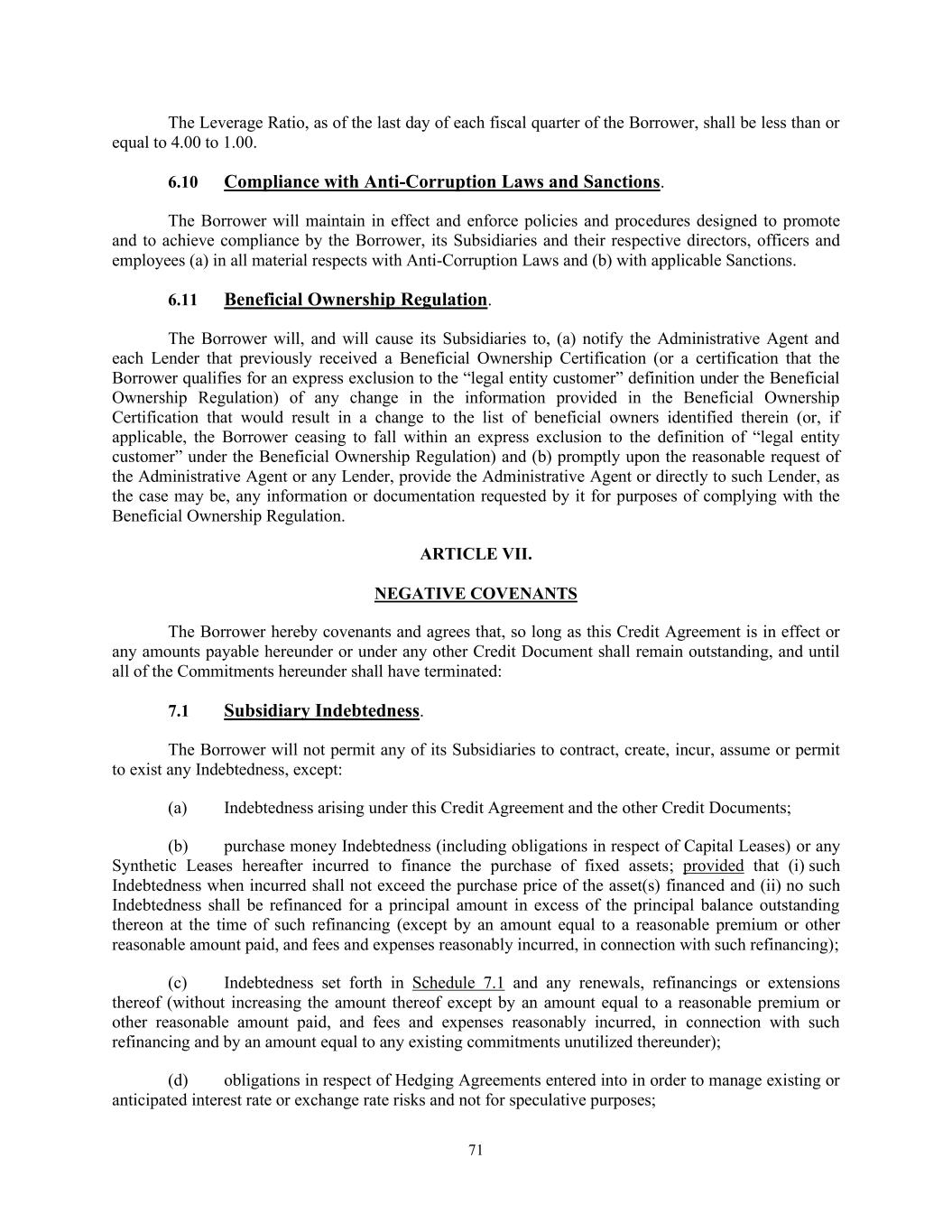 The Leverage Ratio, as of the last day of each fiscal quarter of the Borrower, shall be less than or equal to 4.00 to 1.00.

6.10 Compliance with Anti-Corruption Laws and Sanctions.

The Borrower will maintain in effect and enforce policies and procedures designed to promote and to achieve compliance by the Borrower, its Subsidiaries and their respective directors, officers and employees (a) in all material respects with Anti-Corruption Laws and (b) with applicable Sanctions.

6.11 Beneficial Ownership Regulation.

The Borrower will, and will cause its Subsidiaries to, (a) notify the Administrative Agent and each Lender that previously received a Beneficial Ownership Certification (or a certification that the Borrower qualifies for an express exclusion to the “legal entity customer” definition under the Beneficial Ownership Regulation) of any change in the information provided in the Beneficial Ownership Certification that would result in a change to the list of beneficial owners identified therein (or, if applicable, the Borrower ceasing to fall within an express exclusion to the definition of “legal entity customer” under the Beneficial Ownership Regulation) and (b) promptly upon the reasonable request of the Administrative Agent or any Lender, provide the Administrative Agent or directly to such Lender, as the case may be, any information or documentation requested by it for purposes of complying with the Beneficial Ownership Regulation.

ARTICLE VII.

NEGATIVE COVENANTS

The Borrower hereby covenants and agrees that, so long as this Credit Agreement is in effect or any amounts payable hereunder or under any other Credit Document shall remain outstanding, and until all of the Commitments hereunder shall have terminated:

7.1 Subsidiary Indebtedness.

The Borrower will not permit any of its Subsidiaries to contract, create, incur, assume or permit to exist any Indebtedness, except:

(a) Indebtedness arising under this Credit Agreement and the other Credit Documents;

(b) purchase money Indebtedness (including obligations in respect of Capital Leases) or any Synthetic Leases hereafter incurred to finance the purchase of fixed assets; provided that (i) such Indebtedness when incurred shall not exceed the purchase price of the asset(s) financed and (ii) no such Indebtedness shall be refinanced for a principal amount in excess of the principal balance outstanding thereon at the time of such refinancing (except by an amount equal to a reasonable premium or other reasonable amount paid, and fees and expenses reasonably incurred, in connection with such refinancing);

(c) Indebtedness set forth in Schedule 7.1 and any renewals, refinancings or extensions thereof (without increasing the amount thereof except by an amount equal to a reasonable premium or other reasonable amount paid, and fees and expenses reasonably incurred, in connection with such refinancing and by an amount equal to any existing commitments unutilized thereunder);

(d) obligations in respect of Hedging Agreements entered into in order to manage existing or anticipated interest rate or exchange rate risks and not for speculative purposes;

71